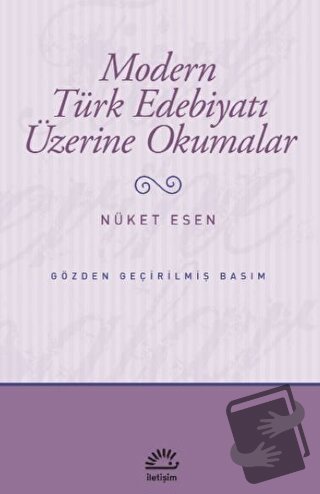 Modern Türk Edebiyatı Üzerine Okumalar

NÜKET ESEN

GÖZDEN GEÇİRİLMİŞ BASIM

iletişim